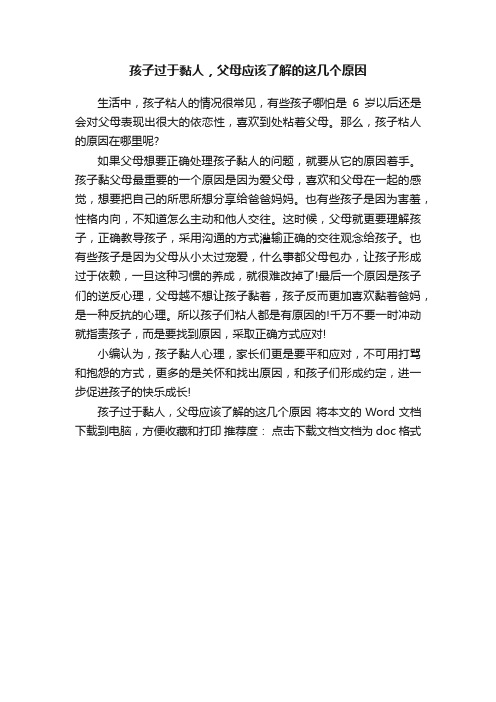 孩子过于黏人，父母应该了解的这几个原因

生活中，孩子粘人的情况很常见，有些孩子哪怕是 6 岁以后还是会对父母表现出很大的依恋性，喜欢到处粘着父母。那么，孩子粘人的原因在哪里呢?

如果父母想要正确处理孩子黏人的问题，就要从它的原因着手。孩子黏父母最重要的一个原因是因为爱父母，喜欢和父母在一起的感觉，想要把自己的所思所想分享给爸爸妈妈。也有些孩子是因为害羞，性格内向，不知道怎么主动和他人交往。这时候，父母就更要理解孩子，正确教导孩子，采用沟通的方式灌输正确的交往观念给孩子。也有些孩子是因为父母从小太过宠爱，什么事都父母包办，让孩子形成过于依赖，一旦这种习惯的养成，就很难改掉了!最后一个原因是孩子们的逆反心理，父母越不想让孩子黏着，孩子反而更加喜欢黏着爸妈，是一种反抗的心理。所以孩子们粘人都是有原因的!千万不要一时冲动就指责孩子，而是要找到原因，采取正确方式应对!

小编认为，孩子黏人心理，家长们更是要平和应对，不可用打骂和抱怨的方式，更多的是关怀和找出原因，和孩子们形成约定，进一步促进孩子的快乐成长!

孩子过于黏人，父母应该了解的这几个原因 将本文的 Word 文档下载到电脑，方便收藏和打印 推荐度： 点击下载文档文档为 doc 格式